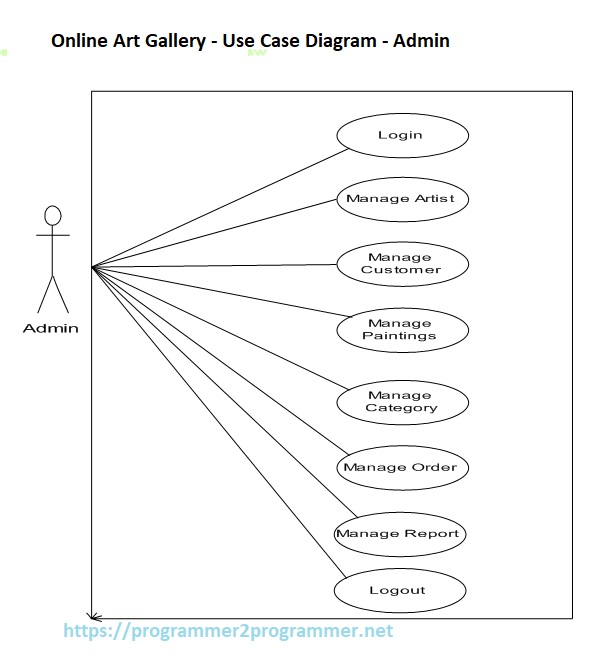 Online Art Gallery - Use Case Diagram - Admin

Admin

Login

Manage Artist

Manage Customer

Manage Paintings

Manage Category

Manage Order

Manage Report

Logout

https://programmer2programmer.net